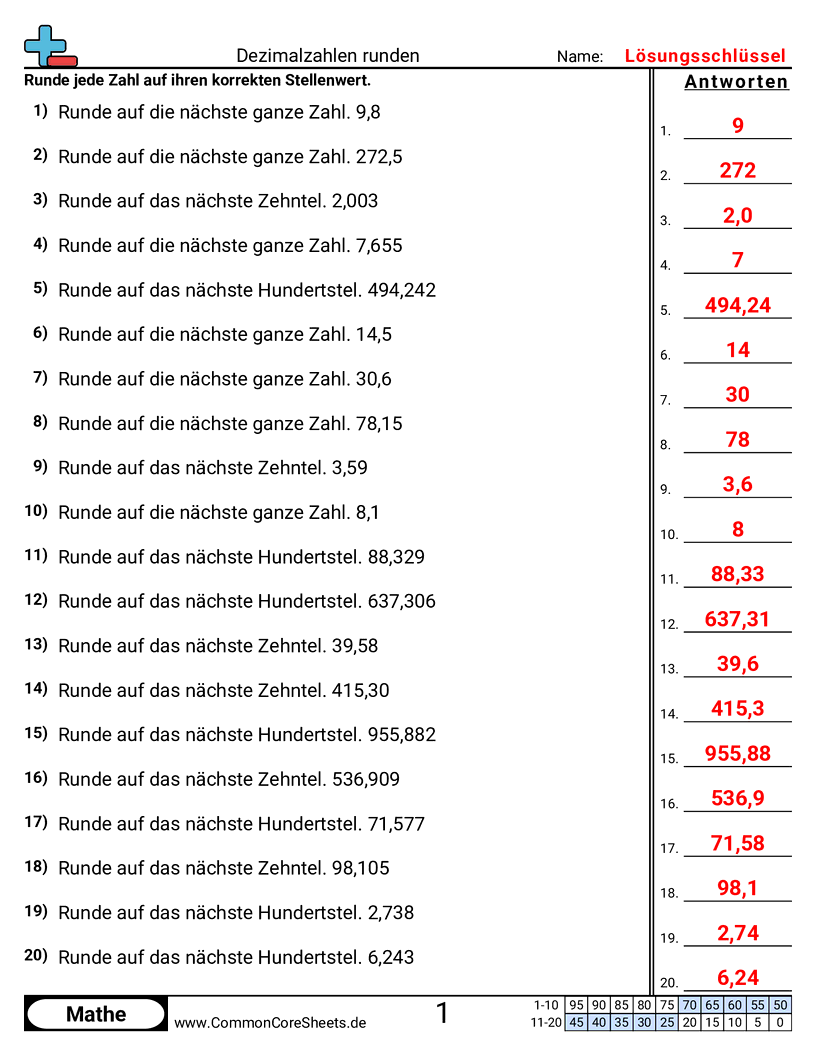 Dezimalzahlen runden

Name: Lösungsschlüssel

Runde jede Zahl auf ihren korrekten Stellenwert.

1) Runde auf die nächste ganze Zahl. 9,8

2) Runde auf die nächste ganze Zahl. 272,5

3) Runde auf das nächste Zehntel. 2,003

4) Runde auf die nächste ganze Zahl. 7,655

5) Runde auf das nächste Hundertstel. 494,242

6) Runde auf die nächste ganze Zahl. 14,5

7) Runde auf die nächste ganze Zahl. 30,6

8) Runde auf die nächste ganze Zahl. 78,15

9) Runde auf das nächste Zehntel. 3,59

10) Runde auf die nächste ganze Zahl. 8,1

11) Runde auf das nächste Hundertstel. 88,329

12) Runde auf das nächste Hundertstel. 637,306

13) Runde auf das nächste Zehntel. 39,58

14) Runde auf das nächste Zehntel. 415,30

15) Runde auf das nächste Hundertstel. 955,882

16) Runde auf das nächste Zehntel. 536,909

17) Runde auf das nächste Hundertstel. 71,577

18) Runde auf das nächste Zehntel. 98,105

19) Runde auf das nächste Hundertstel. 2,738

20) Runde auf das nächste Hundertstel. 6,243

Antworten

1. 9
2. 272
3. 2,0
4. 7
5. 494,24
6. 14
7. 30
8. 78
9. 3,6
10. 8
11. 88,33
12. 637,31
13. 39,6
14. 415,3
15. 955,88
16. 536,9
17. 71,58
18. 98,1
19. 2,74
20. 6,24

Mathe

www.CommonCoreSheets.de

1

| 1-10 | 95 | 90 | 85 | 80 | 75 | 70 | 65 | 60 | 55 | 50 |
|---|---|---|---|---|---|---|---|---|---|---|
| 11-20 | 45 | 40 | 35 | 30 | 25 | 20 | 15 | 10 | 5 | 0 |